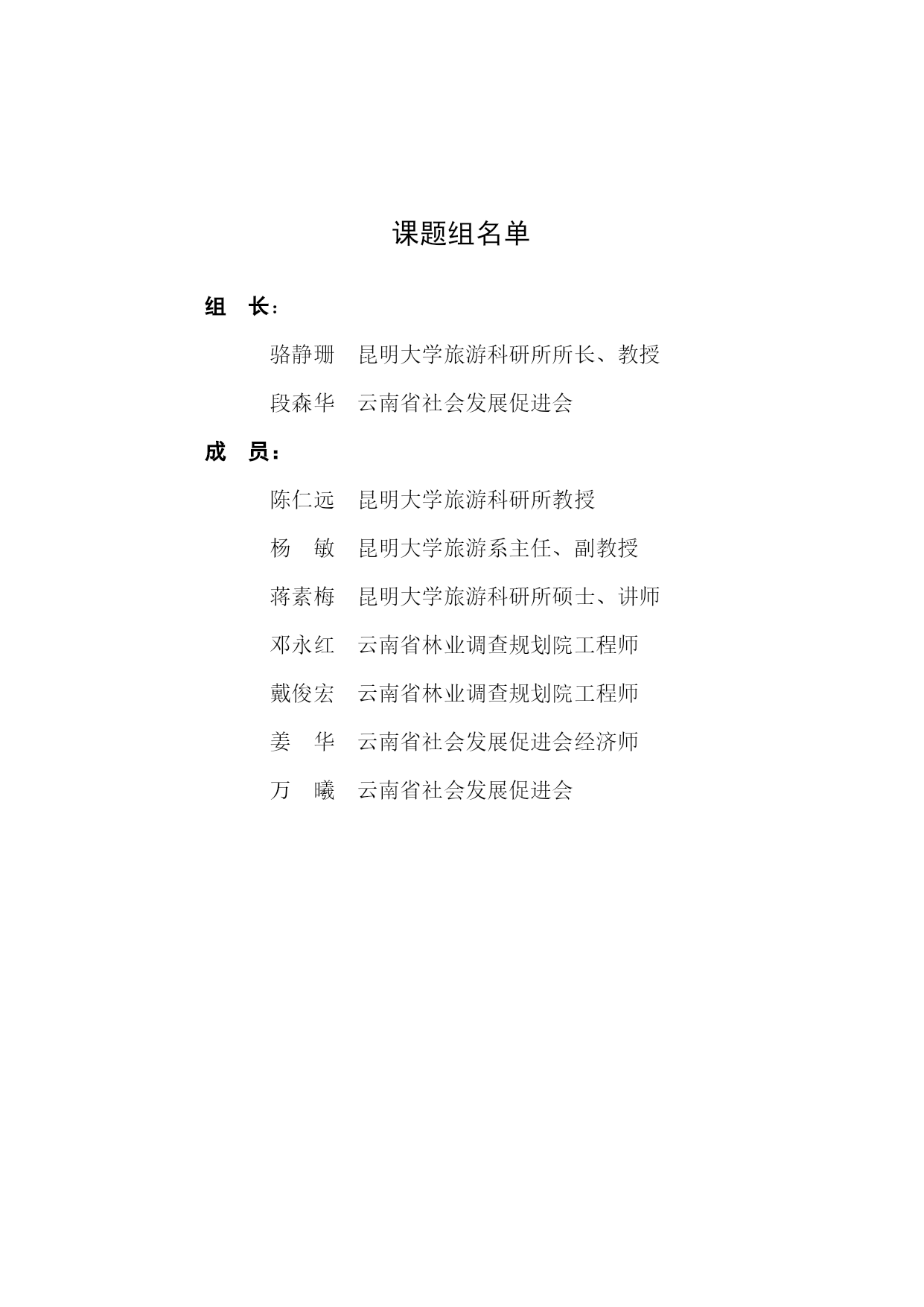 课题组名单

组 长:

骆静珊 昆明大学旅游科研所所长、教授

段森华 云南省社会发展促进会

成 员：

陈仁远 昆明大学旅游科研所教授

杨 敏 昆明大学旅游系主任、副教授

蒋素梅 昆明大学旅游科研所硕士、讲师

邓永红 云南省林业调查规划院工程师

戴俊宏 云南省林业调查规划院工程师

姜 华 云南省社会发展促进会经济师

万 曦 云南省社会发展促进会